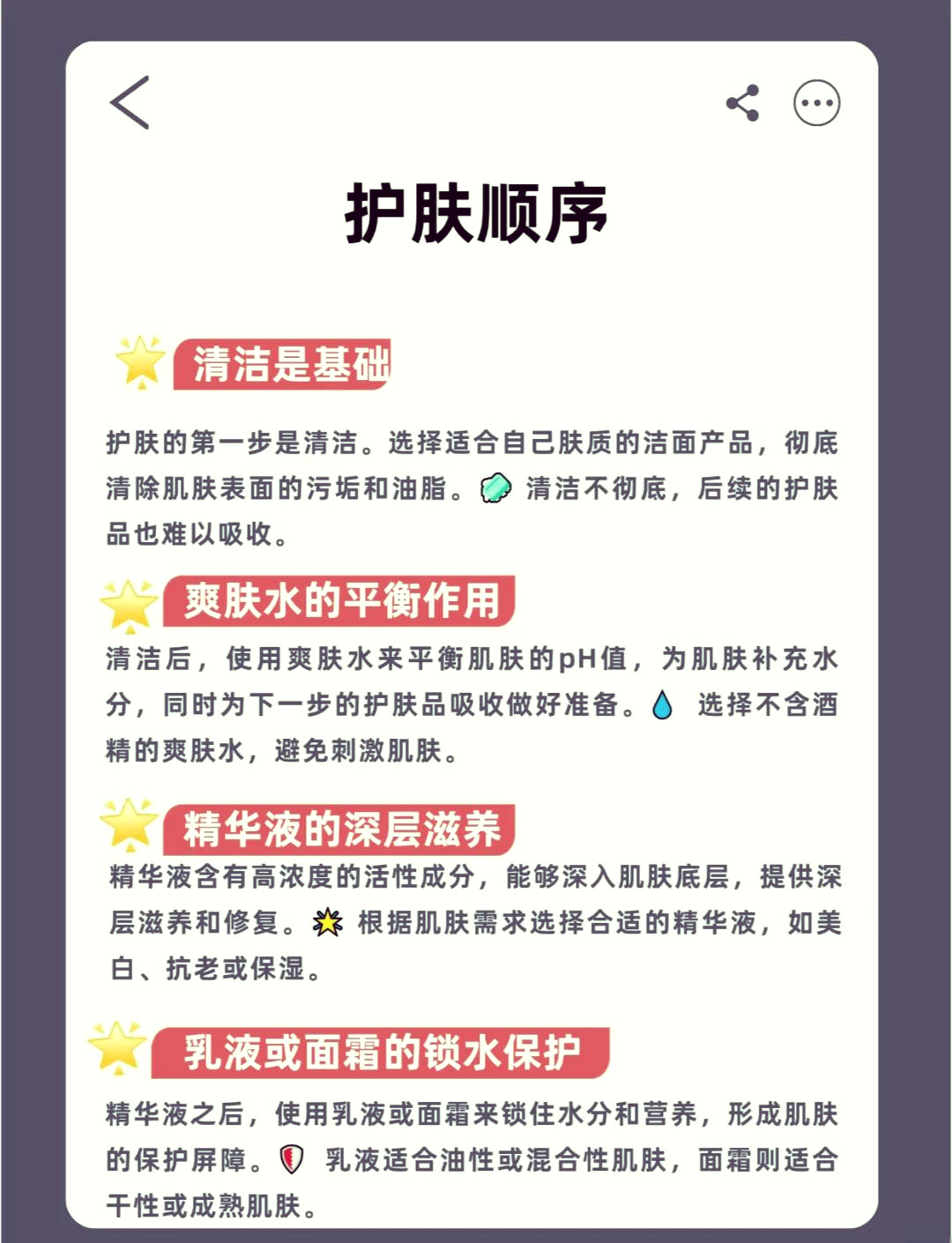 护肤顺序

清洁是基础

护肤的第一步是清洁。选择适合自己肤质的洁面产品，彻底清除肌肤表面的污垢和油脂。清洁不彻底，后续的护肤品也难以吸收。

爽肤水的平衡作用

清洁后，使用爽肤水来平衡肌肤的pH值，为肌肤补充水分，同时为下一步的护肤品吸收做好准备。选择不含酒精的爽肤水，避免刺激肌肤。

精华液的深层滋养

精华液含有高浓度的活性成分，能够深入肌肤底层，提供深层滋养和修复。根据肌肤需求选择合适的精华液，如美白、抗老或保湿。

乳液或面霜的锁水保护

精华液之后，使用乳液或面霜来锁住水分和营养，形成肌肤的保护屏障。乳液适合油性或混合性肌肤，面霜则适合干性或成熟肌肤。